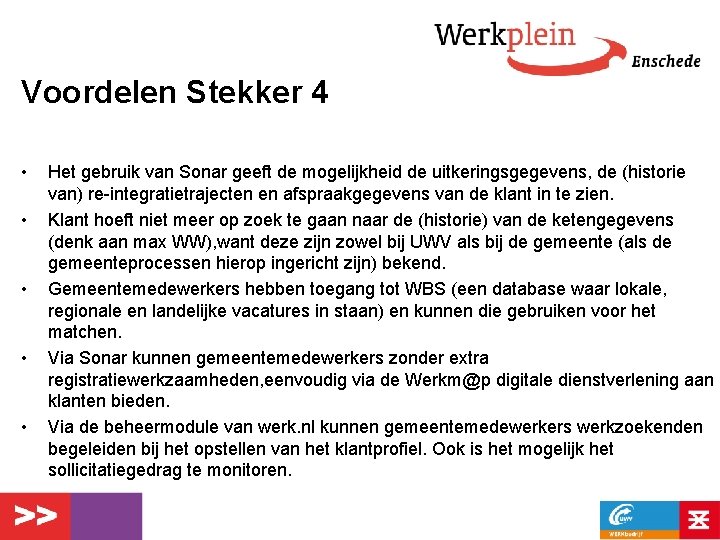 Werkplein
Enschede

Voordelen Stekker 4

• Het gebruik van Sonar geeft de mogelijkheid de uitkeringsgegevens, de (historie van) re-integratietrajecten en afspraakgegevens van de klant in te zien.
• Klant hoeft niet meer op zoek te gaan naar de (historie) van de ketengegevens (denk aan max WW),want deze zijn zowel bij UWV als bij de gemeente (als de gemeenteprocessen hierop ingericht zijn) bekend.
• Gemeentemedewerkers hebben toegang tot WBS (een database waar lokale, regionale en landelijke vacatures in staan) en kunnen die gebruiken voor het matchen.
• Via Sonar kunnen gemeentemedewerkers zonder extra registratiewerkzaamheden,eenvoudig via de Werkm@p digitale dienstverlening aan klanten bieden.
• Via de beheermodule van werk.nl kunnen gemeentemedewerkers werkzoekenden begeleiden bij het opstellen van het klantprofiel. Ook is het mogelijk het sollicitatiegedrag te monitoren.

>>

UWV
WERKbedrijf